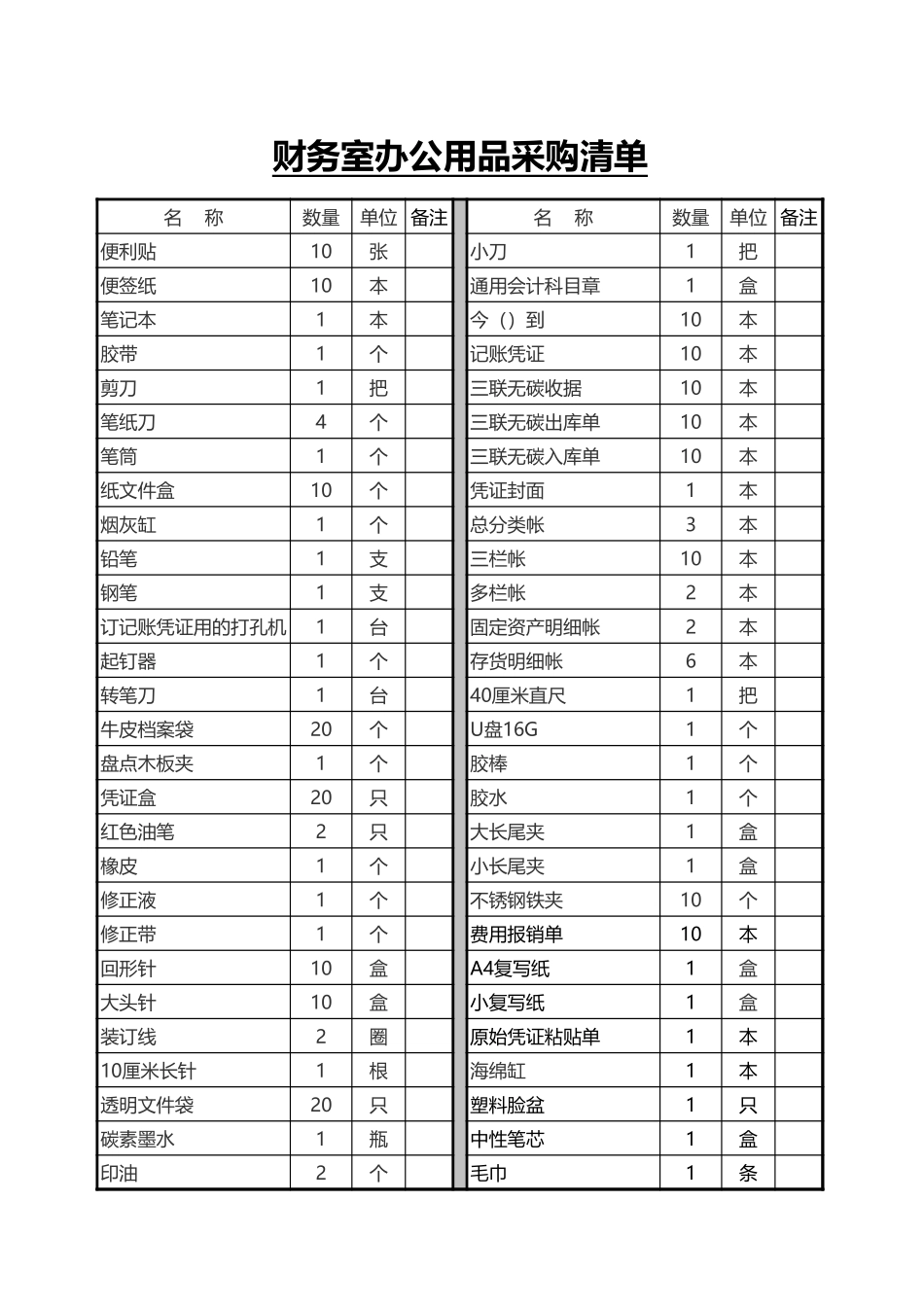 财务室办公用品采购清单

| 名　称 | 数量 | 单位 | 备注 |
|---|---|---|---|
| 便利贴 | 10 | 张 | |
| 便签纸 | 10 | 本 | |
| 笔记本 | 1 | 本 | |
| 胶带 | 1 | 个 | |
| 剪刀 | 1 | 把 | |
| 笔纸刀 | 4 | 个 | |
| 笔筒 | 1 | 个 | |
| 纸文件盒 | 10 | 个 | |
| 烟灰缸 | 1 | 个 | |
| 铅笔 | 1 | 支 | |
| 钢笔 | 1 | 支 | |
| 订记账凭证用的打孔机 | 1 | 台 | |
| 起钉器 | 1 | 个 | |
| 转笔刀 | 1 | 台 | |
| 牛皮档案袋 | 20 | 个 | |
| 盘点木板夹 | 1 | 个 | |
| 凭证盒 | 20 | 只 | |
| 红色油笔 | 2 | 只 | |
| 橡皮 | 1 | 个 | |
| 修正液 | 1 | 个 | |
| 修正带 | 1 | 个 | |
| 回形针 | 10 | 盒 | |
| 大头针 | 10 | 盒 | |
| 装订线 | 2 | 圈 | |
| 10厘米长针 | 1 | 根 | |
| 透明文件袋 | 20 | 只 | |
| 碳素墨水 | 1 | 瓶 | |
| 印油 | 2 | 个 | |

| 名　称 | 数量 | 单位 | 备注 |
|---|---|---|---|
| 小刀 | 1 | 把 | |
| 通用会计科目章 | 1 | 盒 | |
| 今（）到 | 10 | 本 | |
| 记账凭证 | 10 | 本 | |
| 三联无碳收据 | 10 | 本 | |
| 三联无碳出库单 | 10 | 本 | |
| 三联无碳入库单 | 10 | 本 | |
| 凭证封面 | 1 | 本 | |
| 总分类帐 | 3 | 本 | |
| 三栏帐 | 10 | 本 | |
| 多栏帐 | 2 | 本 | |
| 固定资产明细帐 | 2 | 本 | |
| 存货明细帐 | 6 | 本 | |
| 40厘米直尺 | 1 | 把 | |
| U盘16G | 1 | 个 | |
| 胶棒 | 1 | 个 | |
| 胶水 | 1 | 个 | |
| 大长尾夹 | 1 | 盒 | |
| 小长尾夹 | 1 | 盒 | |
| 不锈钢铁夹 | 10 | 个 | |
| 费用报销单 | 10 | 本 | |
| A4复写纸 | 1 | 盒 | |
| 小复写纸 | 1 | 盒 | |
| 原始凭证粘贴单 | 1 | 本 | |
| 海绵缸 | 1 | 本 | |
| 塑料脸盆 | 1 | 只 | |
| 中性笔芯 | 1 | 盒 | |
| 毛巾 | 1 | 条 | |